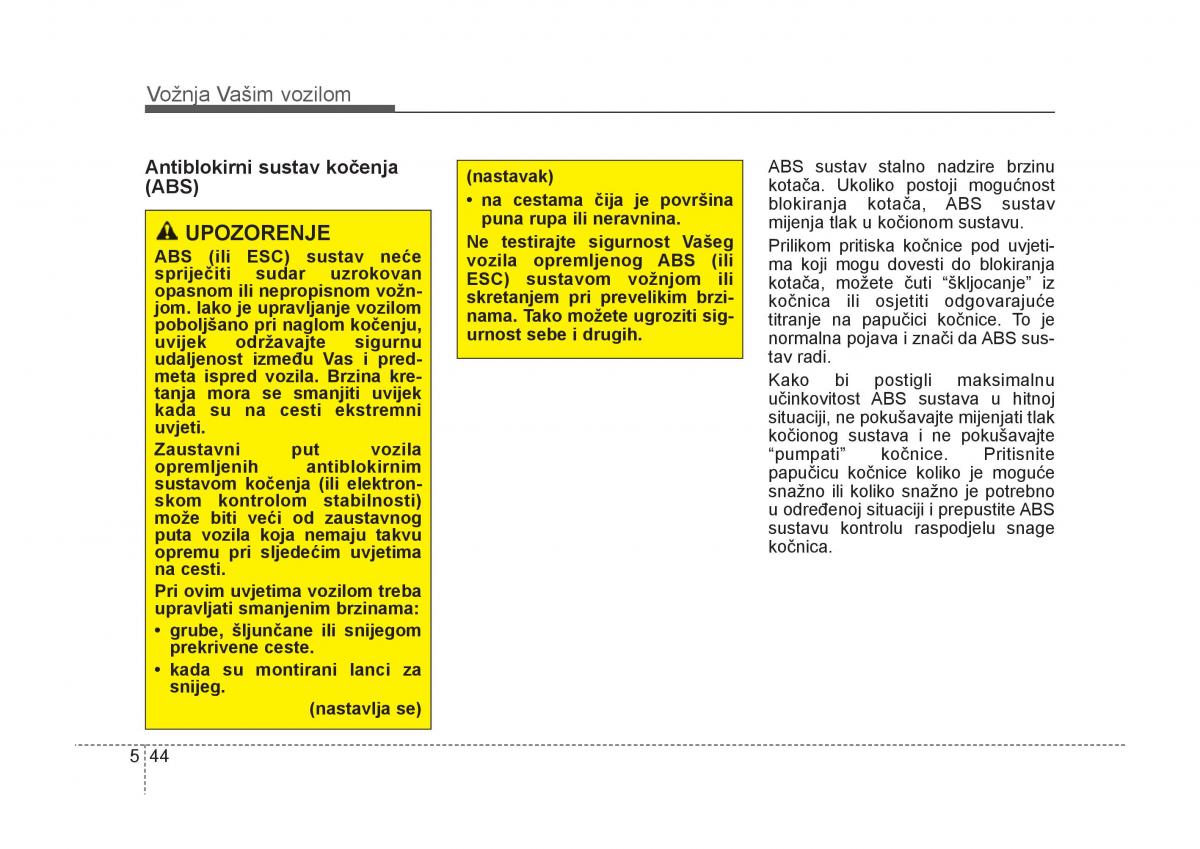 Vožnja Vašim vozilom

Antiblokirni sustav kočenja (ABS)

UPOZORENJE
ABS (ili ESC) sustav neće spriječiti sudar uzrokovan opasnom ili nepropisnom vožnjom. Iako je upravljanje vozilom poboljšano pri naglom kočenju, uvijek održavajte sigurnu udaljenost između Vas i predmeta ispred vozila. Brzina kretanja mora se smanjiti uvijek kada su na cesti ekstremni uvjeti.

Zaustavni put vozila opremljenih antiblokirnim sustavom kočenja (ili elektronskom kontrolom stabilnosti) može biti veći od zaustavnog puta vozila koja nemaju takvu opremu pri sljedećim uvjetima na cesti.

Pri ovim uvjetima vozilom treba upravljati smanjenim brzinama:
• grube, šljunčane ili snijegom prekrivene ceste.
• kada su montirani lanci za snijeg.

(nastavlja se)

(nastavak)
• na cestama čija je površina puna rupa ili neravnina.

Ne testirajte sigurnost Vašeg vozila opremljenog ABS (ili ESC) sustavom vožnjom ili skretanjem pri prevelikim brzinama. Tako možete ugroziti sigurnost sebe i drugih.

ABS sustav stalno nadzire brzinu kotača. Ukoliko postoji mogućnost blokiranja kotača, ABS sustav mijenja tlak u kočionom sustavu.

Prilikom pritiska kočnice pod uvjetima koji mogu dovesti do blokiranja kotača, možete čuti “škljocanje” iz kočnica ili osjetiti odgovarajuće titranje na papučici kočnice. To je normalna pojava i znači da ABS sustav radi.

Kako bi postigli maksimalnu učinkovitost ABS sustava u hitnoj situaciji, ne pokušavajte mijenjati tlak kočionog sustava i ne pokušavajte “pumpati” kočnice. Pritisnite papučicu kočnice koliko je moguće snažno ili koliko snažno je potrebno u određenoj situaciji i prepustite ABS sustavu kontrolu raspodjelu snage kočnica.

5 44